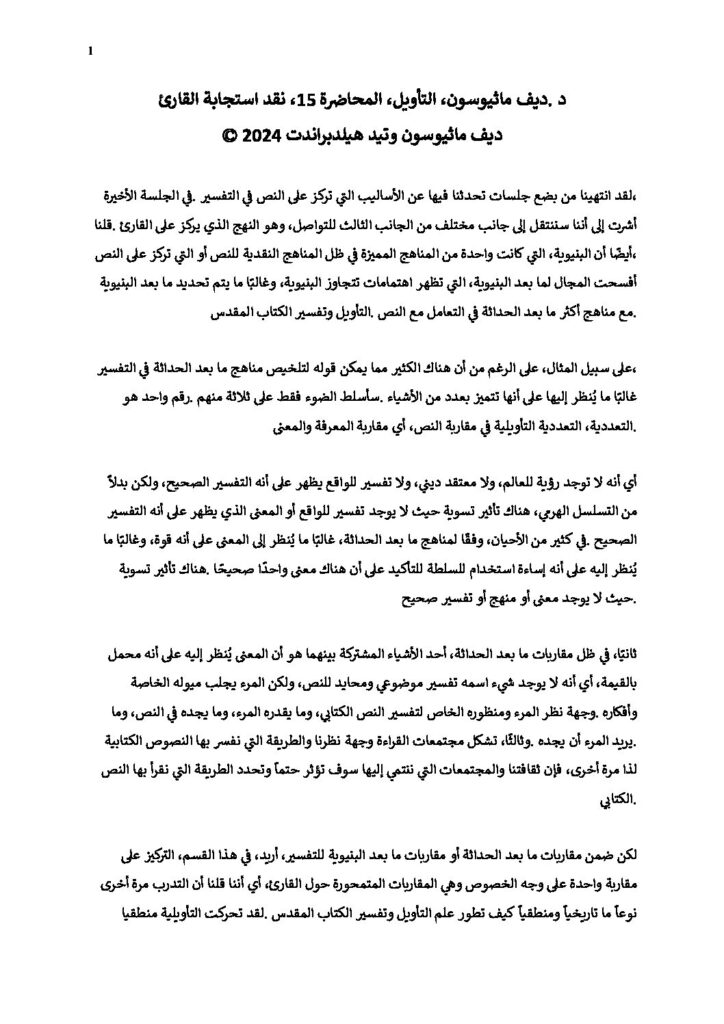 1

د .ديف ماثيوسون، التأويل، المحاضرة 15، نقد استجابة القارئ
ديف ماثيوسون وتيد هيلدبراندت 2024 ©

،لقد انتهينا من بضع جلسات تحدثنا فيها عن الأساليب التي تركز على النص في التفسير .في الجلسة الأخيرة أشرت إلى أننا سننتقل إلى جانب مختلف من الجانب الثالث للتواصل، وهو النهج الذي يركز على القارئ .قلنا ،أيضًا أن البنيوية، التي كانت واحدة من المناهج المميزة في ظل المناهج النقدية للنص أو التي تركز على النص أفسحت المجال لما بعد البنيوية، التي تظهر اهتمامات تتجاوز البنيوية، وغالبًا ما يتم تحديد ما بعد البنيوية .مع مناهج أكثر ما بعد الحداثة في التعامل مع النص .التأويل وتفسير الكتاب المقدس

،على سبيل المثال، على الرغم من أن هناك الكثير مما يمكن قوله لتلخيص مناهج ما بعد الحداثة في التفسير غالبًا ما يُنظر إليها على أنها تتميز بعدد من الأشياء .سأسلط الضوء فقط على ثلاثة منهم .رقم واحد هو .التعددية، التعددية التأويلية في مقاربة النص، أي مقاربة المعرفة والمعنى

أي أنه لا توجد رؤية للعالم، ولا معتقد ديني، ولا تفسير للواقع يظهر على أنه التفسير الصحيح، ولكن بدلاً من التسلسل الهرمي، هناك تأثير تسوية حيث لا يوجد تفسير للواقع أو المعنى الذي يظهر على أنه التفسير الصحيح .في كثير من الأحيان، وفقًا لمناهج ما بعد الحداثة، غالبًا ما يُنظر إلى المعنى على أنه قوة، وغالبًا ما يُنظر إليه على أنه إساءة استخدام للسلطة للتأكيد على أن هناك معنى واحدًا صحيحًا .هناك تأثير تسوية .حيث لا يوجد معنى أو منهج أو تفسير صحيح

ثانيًا، في ظل مقاربات ما بعد الحداثة، أحد الأشياء المشتركة بينهما هو أن المعنى يُنظر إليه على أنه محمل بالقيمة، أي أنه لا يوجد شيء اسمه تفسير موضوعي ومحايد للنص، ولكن المرء يجلب ميوله الخاصة وأفكاره .وجهة نظر المرء ومنظوره الخاص لتفسير النص الكتابي، وما يقدره المرء، وما يجده في النص، وما .يريد المرء أن يجده .وثالثًا، تشكل مجتمعات القراءة وجهة نظرنا والطريقة التي نفسر بها النصوص الكتابية لذا مرة أخرى، فإن ثقافتنا والمجتمعات التي ننتمي إليها سوف تؤثر حتماً وتحدد الطريقة التي نقرأ بها النص .الكتابي

لكن ضمن مقاربات ما بعد الحداثة أو مقاربات ما بعد البنيوية للتفسير، أريد، في هذا القسم، التركيز على مقاربة واحدة على وجه الخصوص وهي المقاربات المتمحورة حول القارئ، أي أننا قلنا أن التدرب مرة أخرى نوعاً ما تاريخياً ومنطقياً كيف تطور علم التأويل وتفسير الكتاب المقدس .لقد تحركت التأويلية منطقيا